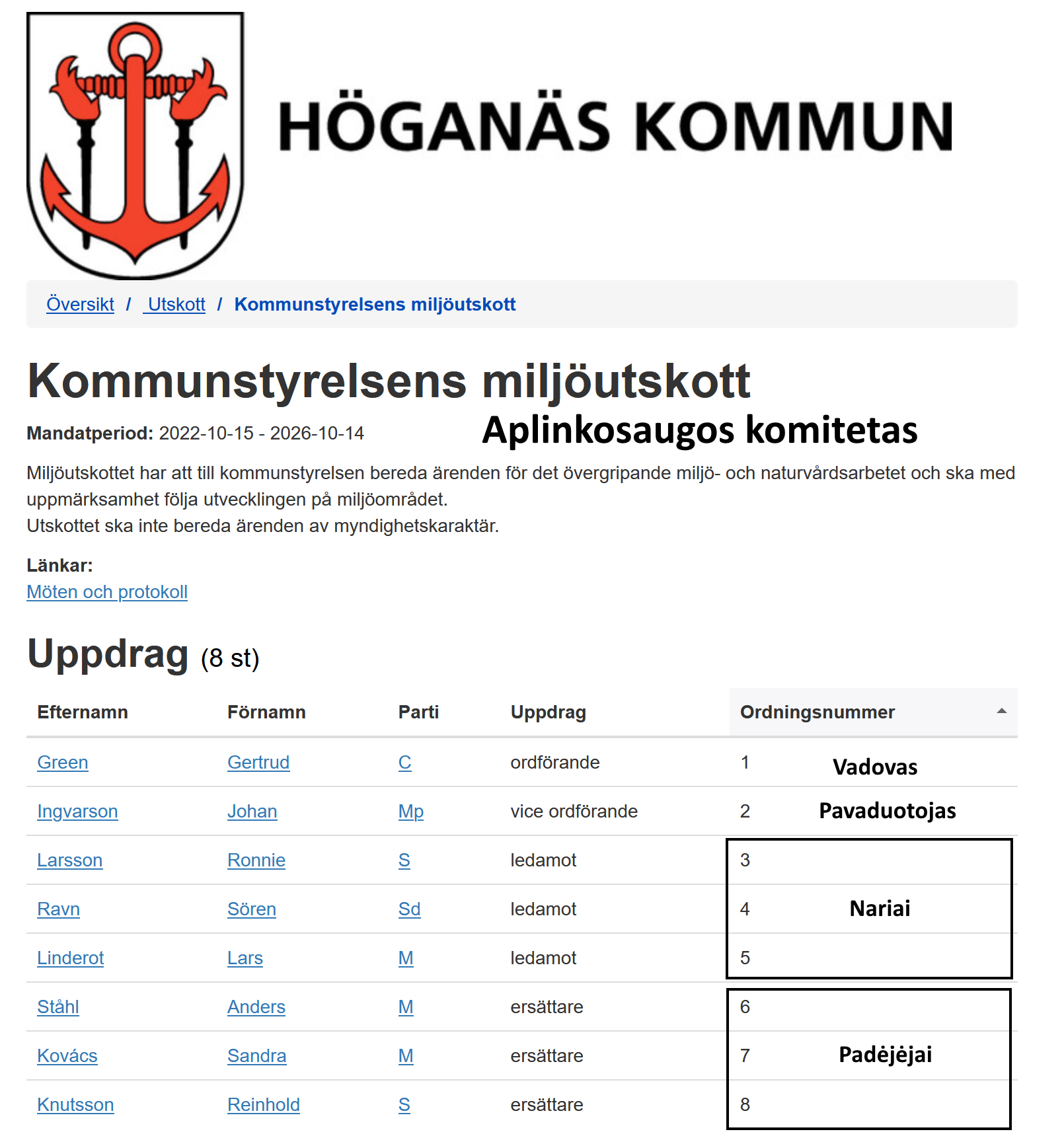 HÖGANÄS KOMMUN

Översikt / Utskott / Kommunstyrelsens miljöutskott

Kommunstyrelsens miljöutskott

Mandatperiod: 2022-10-15 - 2026-10-14

Aplinkosaugos komitetas

Miljöutskottet har att till kommunstyrelsen bereda ärenden för det övergripande miljö- och naturvårdsarbetet och ska med uppmärksamhet följa utvecklingen på miljöområdet.
Utskottet ska inte bereda ärenden av myndighetskaraktär.

Länkar:
Möten och protokoll

Uppdrag (8 st)

| Efternamn | Förnamn | Parti | Uppdrag | Ordningsnummer |
|---|---|---|---|---|
| Green | Gertrud | C | ordförande | 1 Vadovas |
| Ingvarson | Johan | Mp | vice ordförande | 2 Pavaduotojas |
| Larsson | Ronnie | S | ledamot | 3 |
| Ravn | Sören | Sd | ledamot | 4 Nariai |
| Linderot | Lars | M | ledamot | 5 |
| Ståhl | Anders | M | ersättare | 6 |
| Kovács | Sandra | M | ersättare | 7 Padėjėjai |
| Knutsson | Reinhold | S | ersättare | 8 |